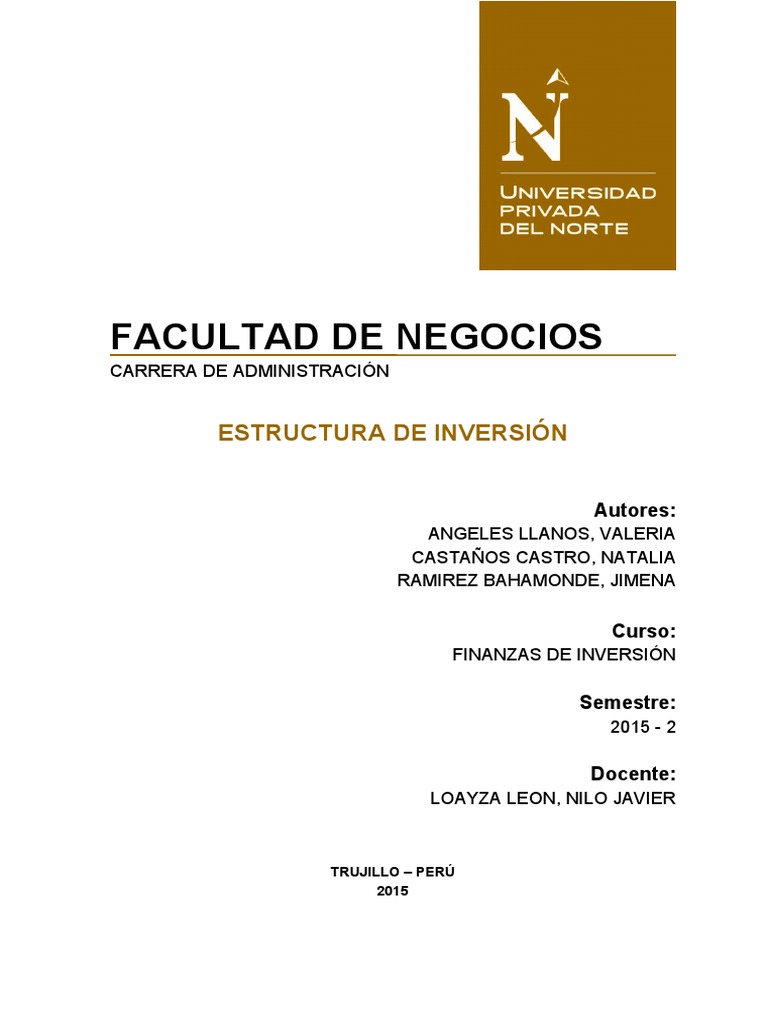 N
UNIVERSIDAD PRIVADA DEL NORTE

FACULTAD DE NEGOCIOS
CARRERA DE ADMINISTRACIÓN

ESTRUCTURA DE INVERSIÓN

Autores:
ANGELES LLANOS, VALERIA
CASTAÑOS CASTRO, NATALIA
RAMIREZ BAHAMONDE, JIMENA

Curso:
FINANZAS DE INVERSIÓN

Semestre:
2015 - 2

Docente:
LOAYZA LEON, NILO JAVIER

TRUJILLO – PERÚ
2015